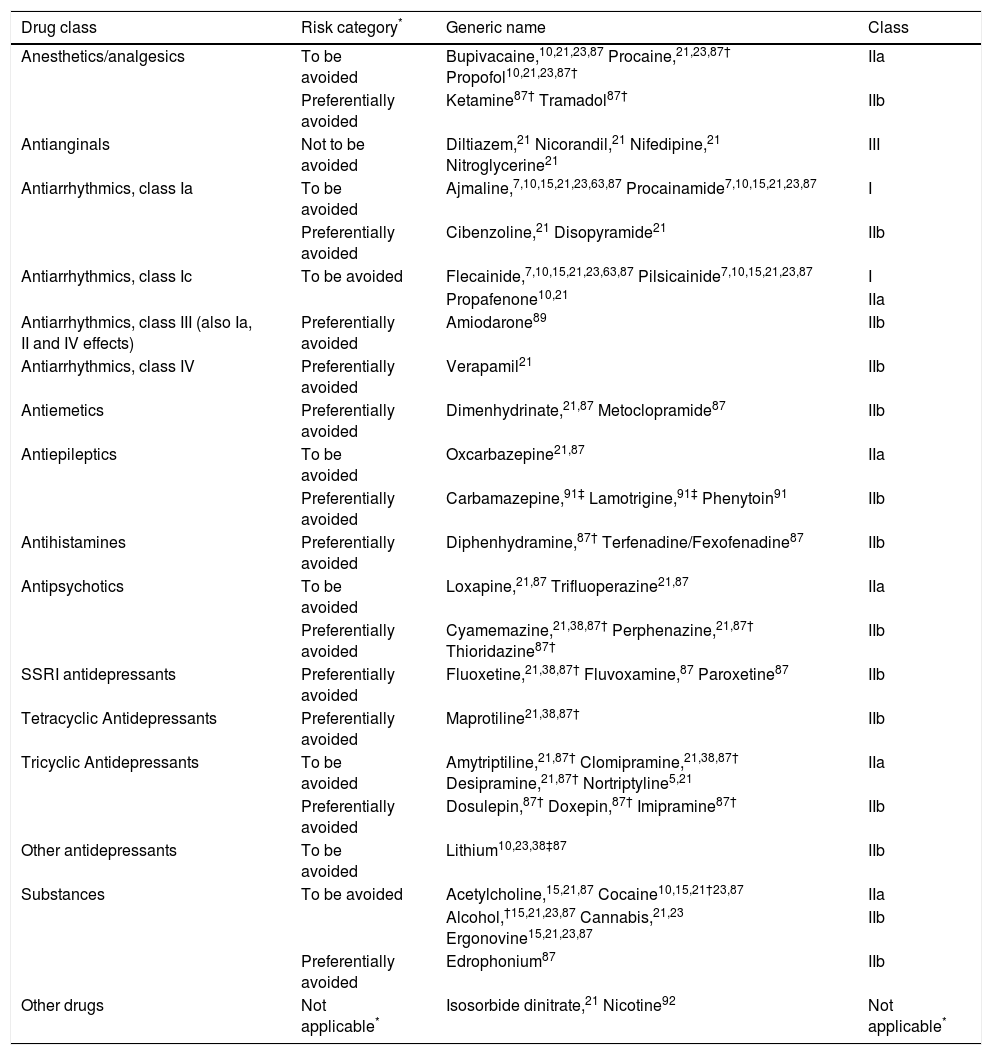 | Drug class | Risk category$^{*}$ | Generic name | Class |
|---|---|---|---|
| Anesthetics/analgesics | To be avoided | Bupivacaine,$^{10,21,23,87}$ Procaine,$^{21,23,87†}$ Propofol$^{10,21,23,87†}$ | IIa |
| | Preferentially avoided | Ketamine$^{87†}$ Tramadol$^{87†}$ | IIb |
| Antianginals | Not to be avoided | Diltiazem,$^{21}$ Nicorandil,$^{21}$ Nifedipine,$^{21}$ Nitroglycerine$^{21}$ | III |
| Antiarrhythmics, class Ia | To be avoided | Ajmaline,$^{7,10,15,21,23,63,87}$ Procainamide$^{7,10,15,21,23,87}$ | I |
| | Preferentially avoided | Cibenzoline,$^{21}$ Disopyramide$^{21}$ | IIb |
| Antiarrhythmics, class Ic | To be avoided | Flecainide,$^{7,10,15,21,23,63,87}$ Pilsicainide$^{7,10,15,21,23,87}$ | I |
| | | Propafenone$^{10,21}$ | IIa |
| Antiarrhythmics, class III (also Ia, II and IV effects) | Preferentially avoided | Amiodarone$^{89}$ | IIb |
| Antiarrhythmics, class IV | Preferentially avoided | Verapamil$^{21}$ | IIb |
| Antiemetics | Preferentially avoided | Dimenhydrinate,$^{21,87}$ Metoclopramide$^{87}$ | IIb |
| Antiepileptics | To be avoided | Oxcarbazepine$^{21,87}$ | IIa |
| | Preferentially avoided | Carbamazepine,$^{91‡}$ Lamotrigine,$^{91‡}$ Phenytoin$^{91}$ | IIb |
| Antihistamines | Preferentially avoided | Diphenhydramine,$^{87†}$ Terfenadine/Fexofenadine$^{87}$ | IIb |
| Antipsychotics | To be avoided | Loxapine,$^{21,87}$ Trifluoperazine$^{21,87}$ | IIa |
| | Preferentially avoided | Cyamemazine,$^{21,38,87†}$ Perphenazine,$^{21,87†}$ Thioridazine$^{87†}$ | IIb |
| SSRI antidepressants | Preferentially avoided | Fluoxetine,$^{21,38,87†}$ Fluvoxamine,$^{87}$ Paroxetine$^{87}$ | IIb |
| Tetracyclic Antidepressants | Preferentially avoided | Maprotiline$^{21,38,87†}$ | IIb |
| Tricyclic Antidepressants | To be avoided | Amytriptiline,$^{21,87†}$ Clomipramine,$^{21,38,87†}$ Desipramine,$^{21,87†}$ Nortriptyline$^{5,21}$ | IIa |
| | Preferentially avoided | Dosulepin,$^{87†}$ Doxepin,$^{87†}$ Imipramine$^{87†}$ | IIb |
| Other antidepressants | To be avoided | Lithium$^{10,23,38‡87}$ | IIb |
| Substances | To be avoided | Acetylcholine,$^{15,21,87}$ Cocaine$^{10,15,21†23,87}$ | IIa |
| | | Alcohol,$^{†15,21,23,87}$ Cannabis,$^{21,23}$ Ergonovine$^{15,21,23,87}$ | IIb |
| | Preferentially avoided | Edrophonium$^{87}$ | IIb |
| Other drugs | Not applicable$^{*}$ | Isosorbide dinitrate,$^{21}$ Nicotine$^{92}$ | Not applicable$^{*}$ |